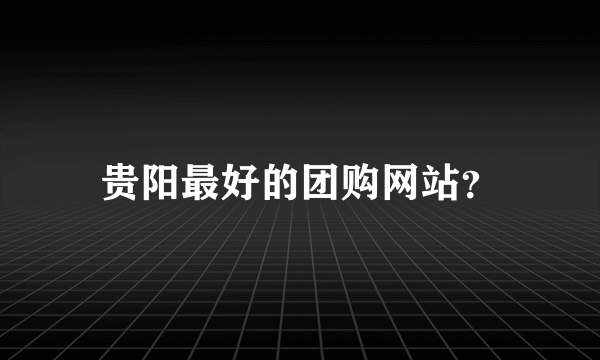 贵阳最好的团购网站?